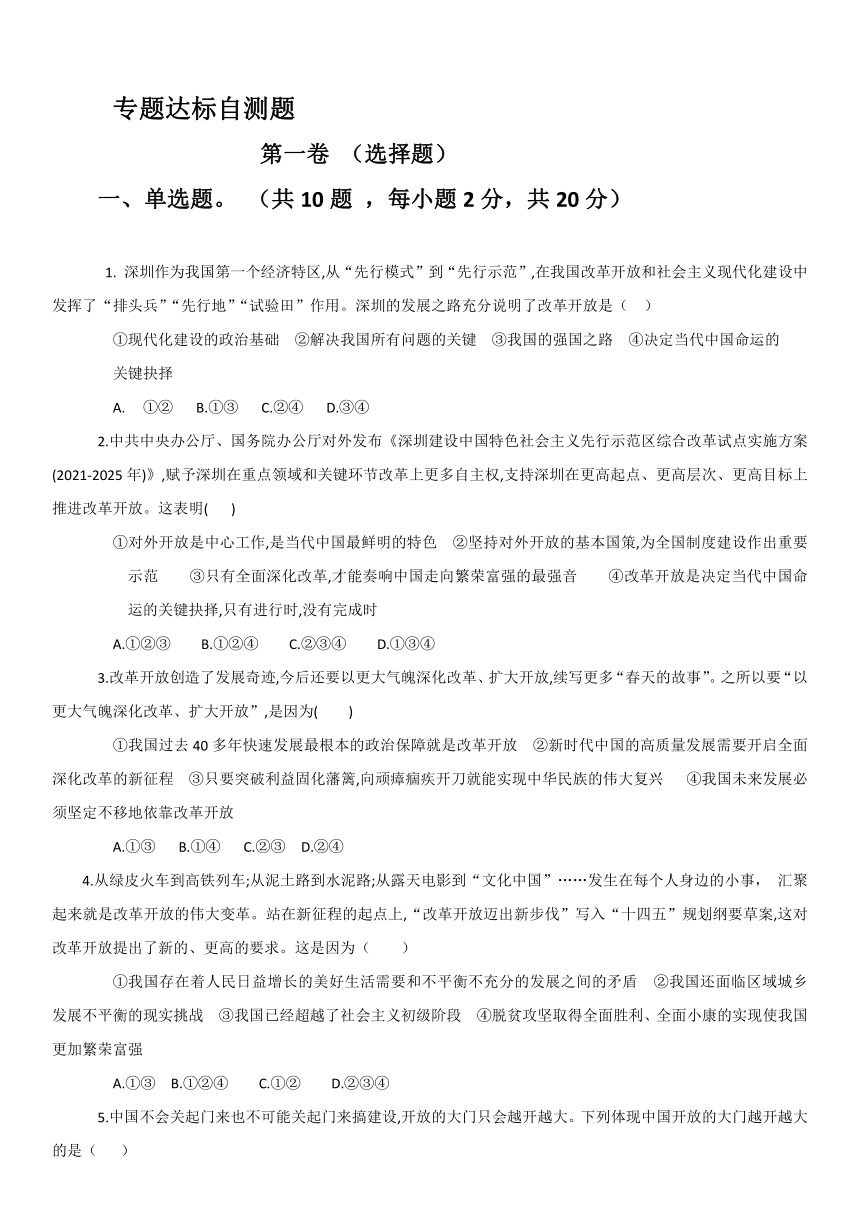 专题达标自测题

第一卷 （选择题）

一、单选题。 （共 10 题 ，每小题 2 分，共 20 分）

1. 深圳作为我国第一个经济特区,从“先行模式”到“先行示范”,在我国改革开放和社会主义现代化建设中发挥了“排头兵”“先行地”“试验田”作用。深圳的发展之路充分说明了改革开放是（ ）

①现代化建设的政治基础 ②解决我国所有问题的关键 ③我国的强国之路 ④决定当代中国命运的关键抉择

A. ①② B.①③ C.②④ D.③④

2.中共中央办公厅、国务院办公厅对外发布《深圳建设中国特色社会主义先行示范区综合改革试点实施方案(2021-2025 年)》,赋予深圳在重点领域和关键环节改革上更多自主权,支持深圳在更高起点、更高层次、更高目标上推进改革开放。这表明( )

①对外开放是中心工作,是当代中国最鲜明的特色 ②坚持对外开放的基本国策,为全国制度建设作出重要示范 ③只有全面深化改革,才能奏响中国走向繁荣富强的最强音 ④改革开放是决定当代中国命运的关键抉择,只有进行时,没有完成时

A.①②③ B.①②④ C.②③④ D.①③④

3.改革开放创造了发展奇迹,今后还要以更大气魄深化改革、扩大开放,续写更多“春天的故事”。之所以要“以更大气魄深化改革、扩大开放”,是因为( )

①我国过去 40 多年快速发展最根本的政治保障就是改革开放 ②新时代中国的高质量发展需要开启全面深化改革的新征程 ③只要突破利益固化藩篱,向顽瘴痼疾开刀就能实现中华民族的伟大复兴 ④我国未来发展必须坚定不移地依靠改革开放

A.①③ B.①④ C.②③ D.②④

4.从绿皮火车到高铁列车;从泥土路到水泥路;从露天电影到“文化中国”……发生在每个人身边的小事， 汇聚起来就是改革开放的伟大变革。站在新征程的起点上,“改革开放迈出新步伐”写入“十四五”规划纲要草案,这对改革开放提出了新的、更高的要求。这是因为（ ）

①我国存在着人民日益增长的美好生活需要和不平衡不充分的发展之间的矛盾 ②我国还面临区域城乡发展不平衡的现实挑战 ③我国已经超越了社会主义初级阶段 ④脱贫攻坚取得全面胜利、全面小康的实现使我国更加繁荣富强

A.①③ B.①②④ C.①② D.②③④

5.中国不会关起门来也不可能关起门来搞建设,开放的大门只会越开越大。下列体现中国开放的大门越开越大的是（ ）